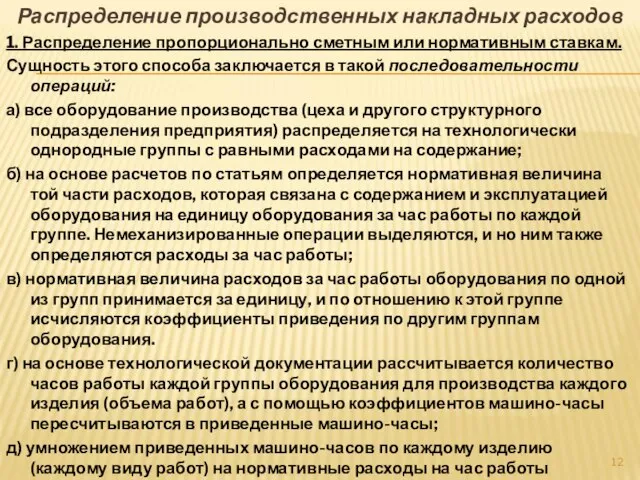 Распределение производственных накладных расходов

1. Распределение пропорционально сметным или нормативным ставкам.

Сущность этого способа заключается в такой последовательности операций:

а) все оборудование производства (цеха и другого структурного подразделения предприятия) распределяется на технологически однородные группы с равными расходами на содержание;

б) на основе расчетов по статьям определяется нормативная величина той части расходов, которая связана с содержанием и эксплуатацией оборудования на единицу оборудования за час работы по каждой группе. Немеханизированные операции выделяются, и но ним также определяются расходы за час работы;

в) нормативная величина расходов за час работы оборудования по одной из групп принимается за единицу, и по отношению к этой группе исчисляются коэффициенты приведения по другим группам оборудования.

г) на основе технологической документации рассчитывается количество часов работы каждой группы оборудования для производства каждого изделия (объема работ), а с помощью коэффициентов машино-часы пересчитываются в приведенные машино-часы;

д) умножением приведенных машино-часов по каждому изделию (каждому виду работ) на нормативные расходы на час работы

12